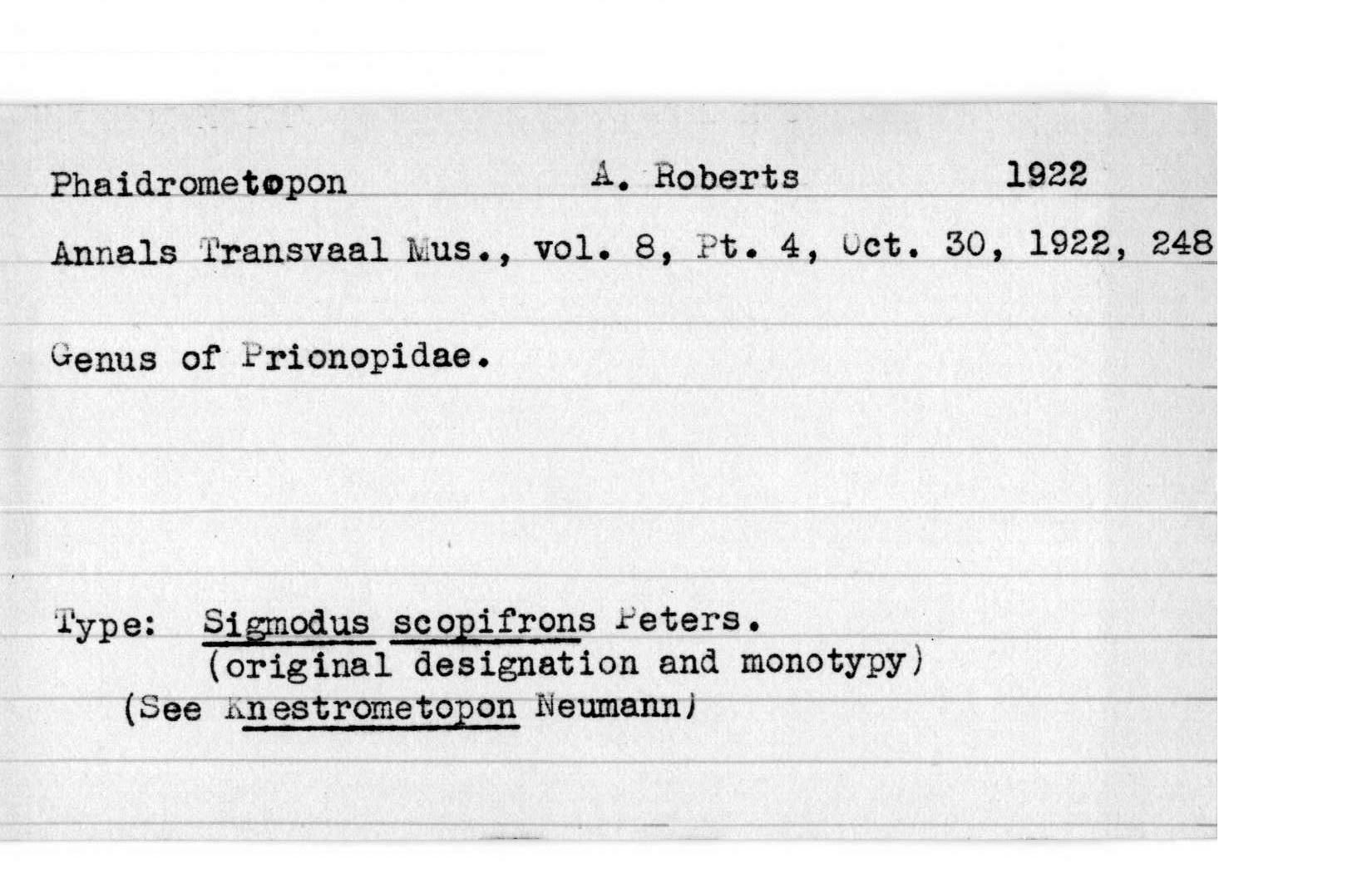 Phaidrometopon A. Roberts 1922

Annals Transvaal Mus., vol. 8, Pt. 4, Oct. 30, 1922, 248

Genus of Prionopidae.

Type: Sigmodus scopifrons Peters.
(original designation and monotypy)
(See Knestrometopon Neumann)